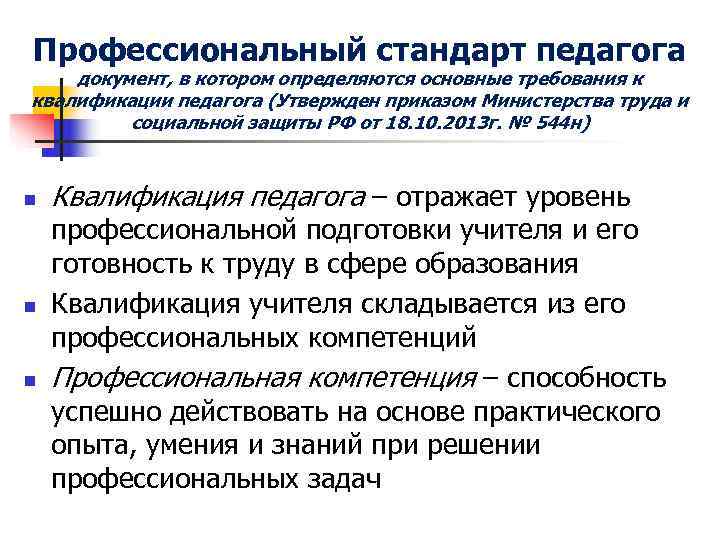 Профессиональный стандарт педагога
документ, в котором определяются основные требования к квалификации педагога (Утвержден приказом Министерства труда и социальной защиты РФ от 18.10.2013г. № 544н)

Квалификация педагога – отражает уровень профессиональной подготовки учителя и его готовность к труду в сфере образования

Квалификация учителя складывается из его профессиональных компетенций

Профессиональная компетенция – способность успешно действовать на основе практического опыта, умения и знаний при решении профессиональных задач